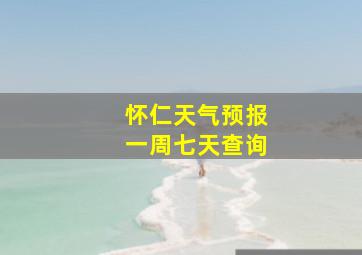 怀仁天气预报
一周七天查询